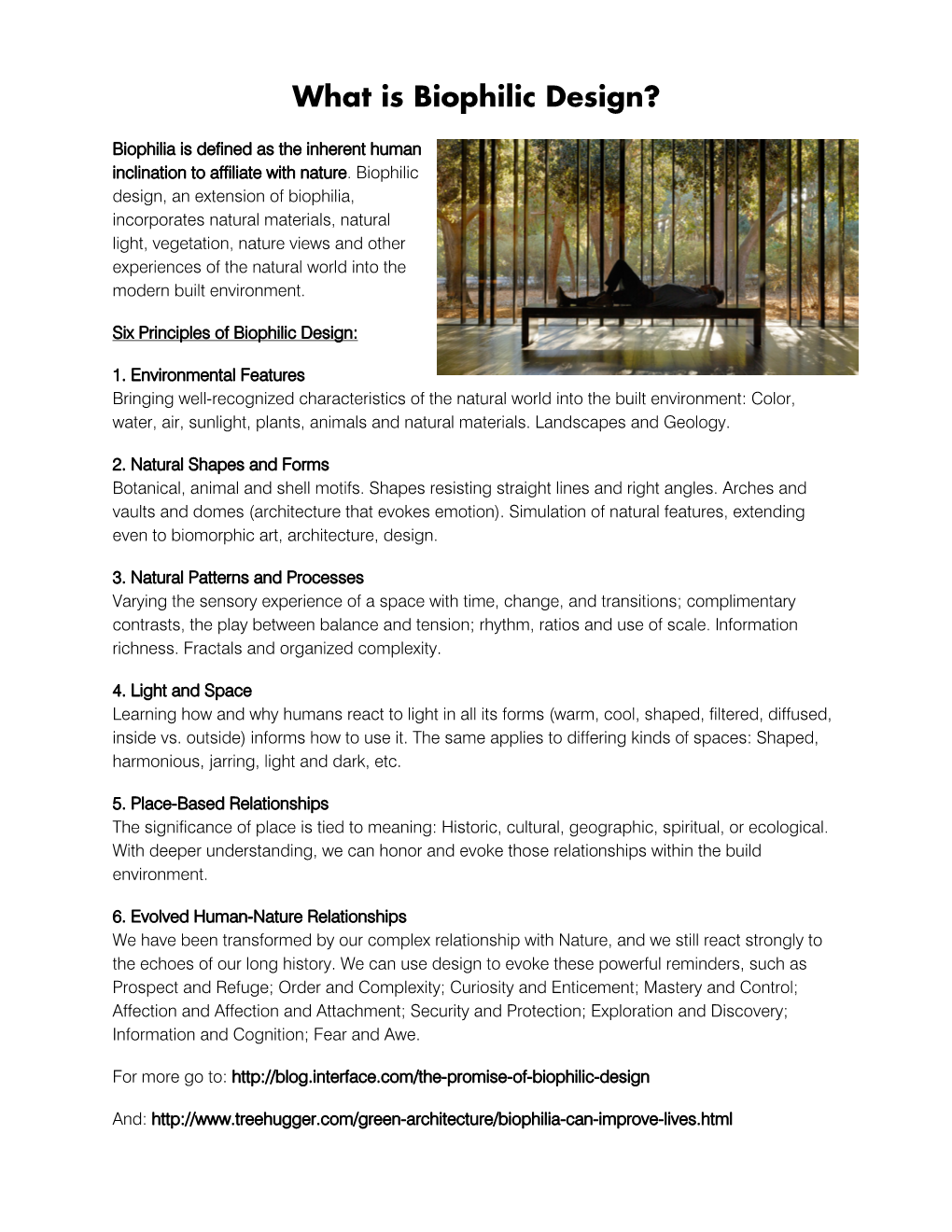 What is Biophilic Design?

Biophilia is defined as the inherent human inclination to affiliate with nature. Biophilic design, an extension of biophilia, incorporates natural materials, natural light, vegetation, nature views and other experiences of the natural world into the modern built environment.

Six Principles of Biophilic Design:

1. Environmental Features
Bringing well-recognized characteristics of the natural world into the built environment: Color, water, air, sunlight, plants, animals and natural materials. Landscapes and Geology.

2. Natural Shapes and Forms
Botanical, animal and shell motifs. Shapes resisting straight lines and right angles. Arches and vaults and domes (architecture that evokes emotion). Simulation of natural features, extending even to biomorphic art, architecture, design.

3. Natural Patterns and Processes
Varying the sensory experience of a space with time, change, and transitions; complimentary contrasts, the play between balance and tension; rhythm, ratios and use of scale. Information richness. Fractals and organized complexity.

4. Light and Space
Learning how and why humans react to light in all its forms (warm, cool, shaped, filtered, diffused, inside vs. outside) informs how to use it. The same applies to differing kinds of spaces: Shaped, harmonious, jarring, light and dark, etc.

5. Place-Based Relationships
The significance of place is tied to meaning: Historic, cultural, geographic, spiritual, or ecological. With deeper understanding, we can honor and evoke those relationships within the build environment.

6. Evolved Human-Nature Relationships
We have been transformed by our complex relationship with Nature, and we still react strongly to the echoes of our long history. We can use design to evoke these powerful reminders, such as Prospect and Refuge; Order and Complexity; Curiosity and Enticement; Mastery and Control; Affection and Affection and Attachment; Security and Protection; Exploration and Discovery; Information and Cognition; Fear and Awe.

For more go to: http://blog.interface.com/the-promise-of-biophilic-design

And: http://www.treehugger.com/green-architecture/biophilia-can-improve-lives.html